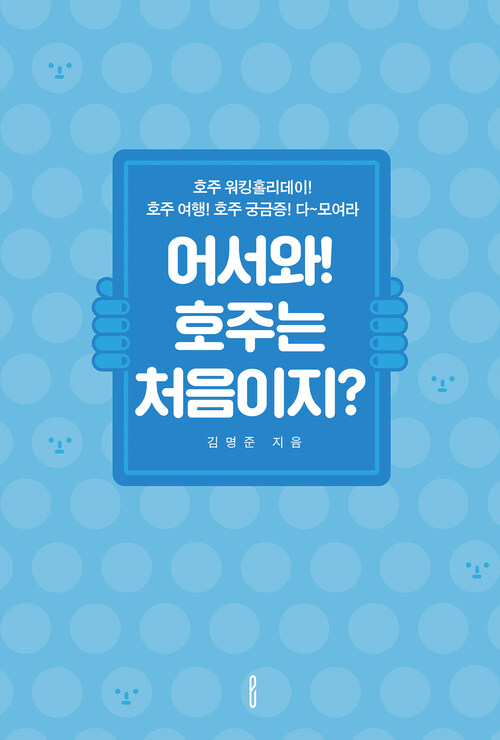 호주 워킹홀리데이!
호주 여행! 호주 궁금증! 다~모여라

어서와!
호주는
처음이지?

김명준 지음